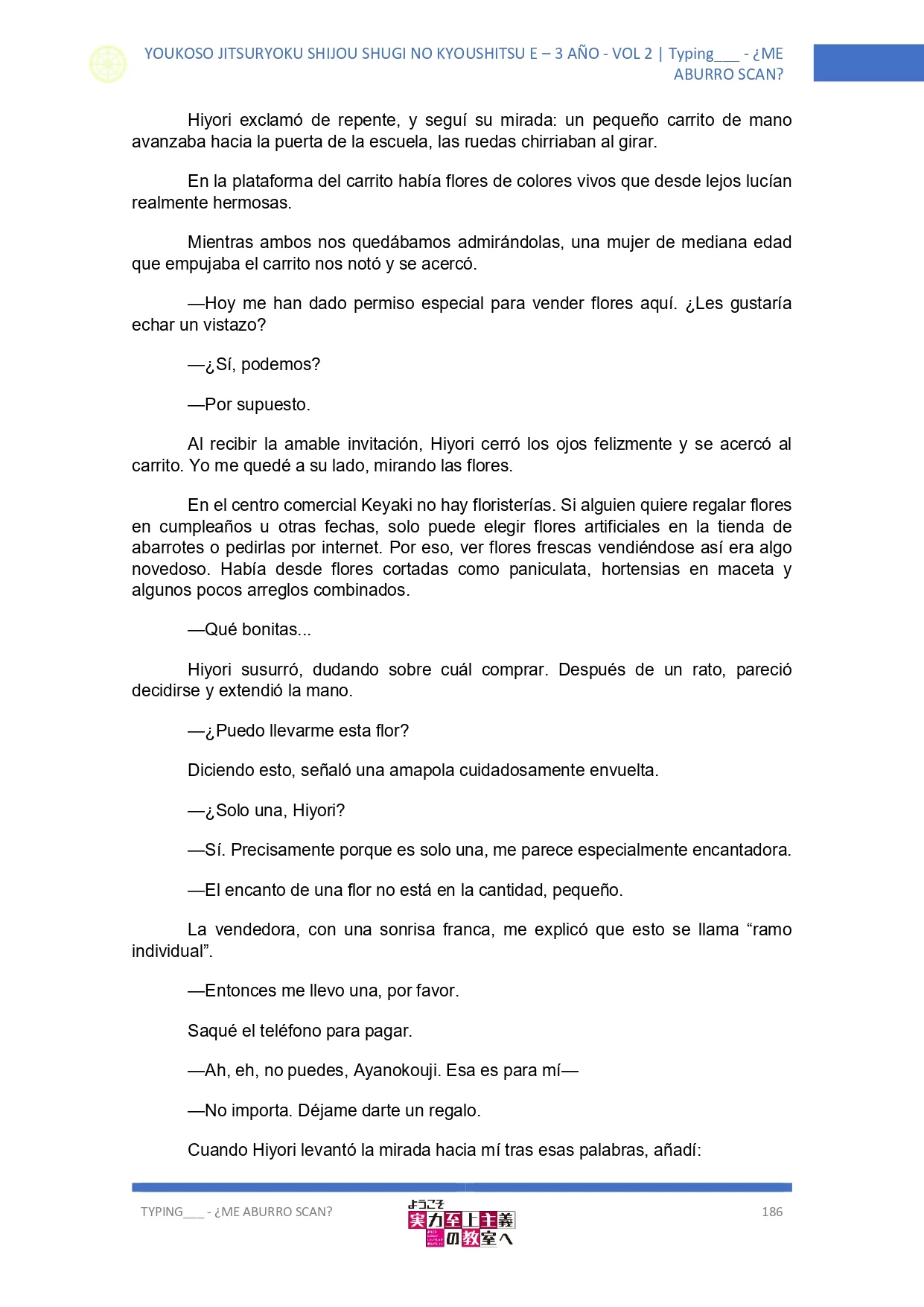 YOUKOSO JITSURYOKU SHIJOU SHUGI NO KYOUSHITSU E – 3 AÑO - VOL 2 | Typing___ - ¿ME ABURRO SCAN?

Hiyori exclamó de repente, y seguí su mirada: un pequeño carrito de mano avanzaba hacia la puerta de la escuela, las ruedas chirriaban al girar.

En la plataforma del carrito había flores de colores vivos que desde lejos lucían realmente hermosas.

Mientras ambos nos quedábamos admirándolas, una mujer de mediana edad que empujaba el carrito nos notó y se acercó.

—Hoy me han dado permiso especial para vender flores aquí. ¿Les gustaría echar un vistazo?

—¿Sí, podemos?

—Por supuesto.

Al recibir la amable invitación, Hiyori cerró los ojos felizmente y se acercó al carrito. Yo me quedé a su lado, mirando las flores.

En el centro comercial Keyaki no hay floristerías. Si alguien quiere regalar flores en cumpleaños u otras fechas, solo puede elegir flores artificiales en la tienda de abarrotes o pedirlas por internet. Por eso, ver flores frescas vendiéndose así era algo novedoso. Había desde flores cortadas como paniculata, hortensias en maceta y algunos pocos arreglos combinados.

—Qué bonitas...

Hiyori susurró, dudando sobre cuál comprar. Después de un rato, pareció decidirse y extendió la mano.

—¿Puedo llevarme esta flor?

Diciendo esto, señaló una amapola cuidadosamente envuelta.

—¿Solo una, Hiyori?

—Sí. Precisamente porque es solo una, me parece especialmente encantadora.

—El encanto de una flor no está en la cantidad, pequeño.

La vendedora, con una sonrisa franca, me explicó que esto se llama “ramo individual”.

—Entonces me llevo una, por favor.

Saqué el teléfono para pagar.

—Ah, eh, no puedes, Ayanokouji. Esa es para mí—

—No importa. Déjame darte un regalo.

Cuando Hiyori levantó la mirada hacia mí tras esas palabras, añadí:

TYPING___ - ¿ME ABURRO SCAN?
ようこそ 実力至上主義の教室へ
186